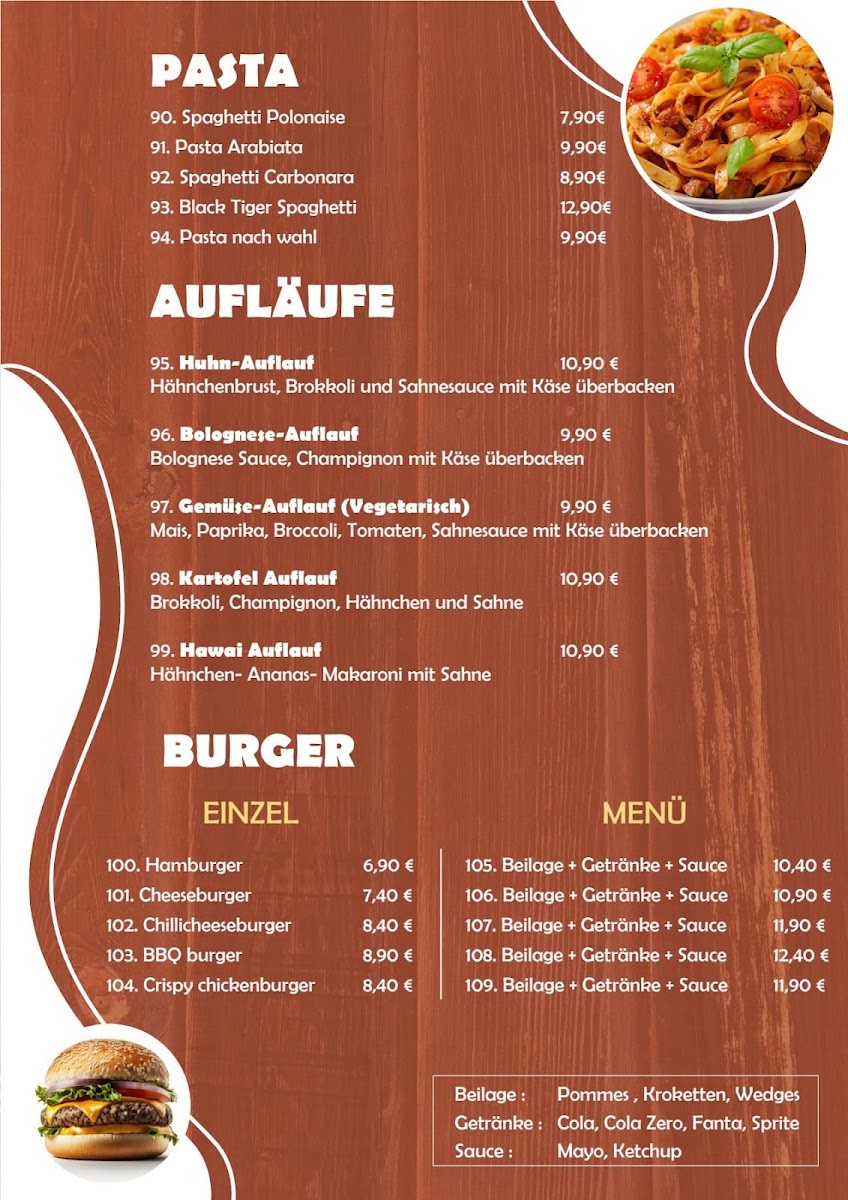 PASTA

90. Spaghetti Polonaise 7,90€
91. Pasta Arabiata 9,90€
92. Spaghetti Carbonara 8,90€
93. Black Tiger Spaghetti 12,90€
94. Pasta nach wahl 9,90€

AUFLÄUFE

95. Huhn-Auflauf 10,90 €
Hähnchenbrust, Brokkoli und Sahnesauce mit Käse überbacken

96. Bolognese-Auflauf 9,90 €
Bolognese Sauce, Champignon mit Käse überbacken

97. Gemüse-Auflauf (Vegetarisch) 9,90 €
Mais, Paprika, Broccoli, Tomaten, Sahnesauce mit Käse überbacken

98. Kartofel Auflauf 10,90 €
Brokkoli, Champignon, Hähnchen und Sahne

99. Hawai Auflauf 10,90 €
Hähnchen- Ananas- Makaroni mit Sahne

BURGER

EINZEL

100. Hamburger 6,90 €
101. Cheeseburger 7,40 €
102. Chillicheeseburger 8,40 €
103. BBQ burger 8,90 €
104. Crispy chickenburger 8,40 €

MENÜ

105. Beilage + Getränke + Sauce 10,40 €
106. Beilage + Getränke + Sauce 10,90 €
107. Beilage + Getränke + Sauce 11,90 €
108. Beilage + Getränke + Sauce 12,40 €
109. Beilage + Getränke + Sauce 11,90 €

Beilage : Pommes , Kroketten, Wedges
Getränke : Cola, Cola Zero, Fanta, Sprite
Sauce : Mayo, Ketchup